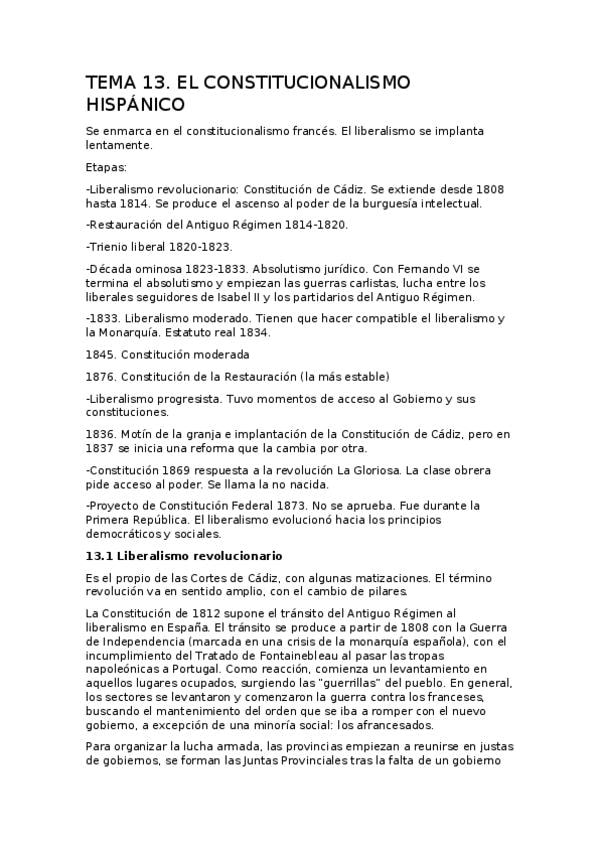 TEMA 13. EL CONSTITUCIONALISMO HISPÁNICO

Se enmarca en el constitucionalismo francés. El liberalismo se implanta lentamente.

Etapas:

-Liberalismo revolucionario: Constitución de Cádiz. Se extiende desde 1808 hasta 1814. Se produce el ascenso al poder de la burguesía intelectual.

-Restauración del Antiguo Régimen 1814-1820.

-Trienio liberal 1820-1823.

-Década ominosa 1823-1833. Absolutismo jurídico. Con Fernando VI se termina el absolutismo y empiezan las guerras carlistas, lucha entre los liberales seguidores de Isabel II y los partidarios del Antiguo Régimen.

-1833. Liberalismo moderado. Tienen que hacer compatible el liberalismo y la Monarquía. Estatuto real 1834.

1845. Constitución moderada

1876. Constitución de la Restauración (la más estable)

-Liberalismo progresista. Tuvo momentos de acceso al Gobierno y sus constituciones.

1836. Motín de la granja e implantación de la Constitución de Cádiz, pero en 1837 se inicia una reforma que la cambia por otra.

-Constitución 1869 respuesta a la revolución La Gloriosa. La clase obrera pide acceso al poder. Se llama la no nacida.

-Proyecto de Constitución Federal 1873. No se aprueba. Fue durante la Primera República. El liberalismo evolucionó hacia los principios democráticos y sociales.

13.1 Liberalismo revolucionario

Es el propio de las Cortes de Cádiz, con algunas matizaciones. El término revolución va en sentido amplio, con el cambio de pilares.

La Constitución de 1812 supone el tránsito del Antiguo Régimen al liberalismo en España. El tránsito se produce a partir de 1808 con la Guerra de Independencia (marcada en una crisis de la monarquía española), con el incumplimiento del Tratado de Fontainebleau al pasar las tropas napoleónicas a Portugal. Como reacción, comienza un levantamiento en aquellos lugares ocupados, surgiendo las "guerrillas" del pueblo. En general, los sectores se levantaron y comenzaron la guerra contra los franceses, buscando el mantenimiento del orden que se iba a romper con el nuevo gobierno, a excepción de una minoría social: los afrancesados.

Para organizar la lucha armada, las provincias empiezan a reunirse en justas de gobiernos, se forman las Juntas Provinciales tras la falta de un gobierno